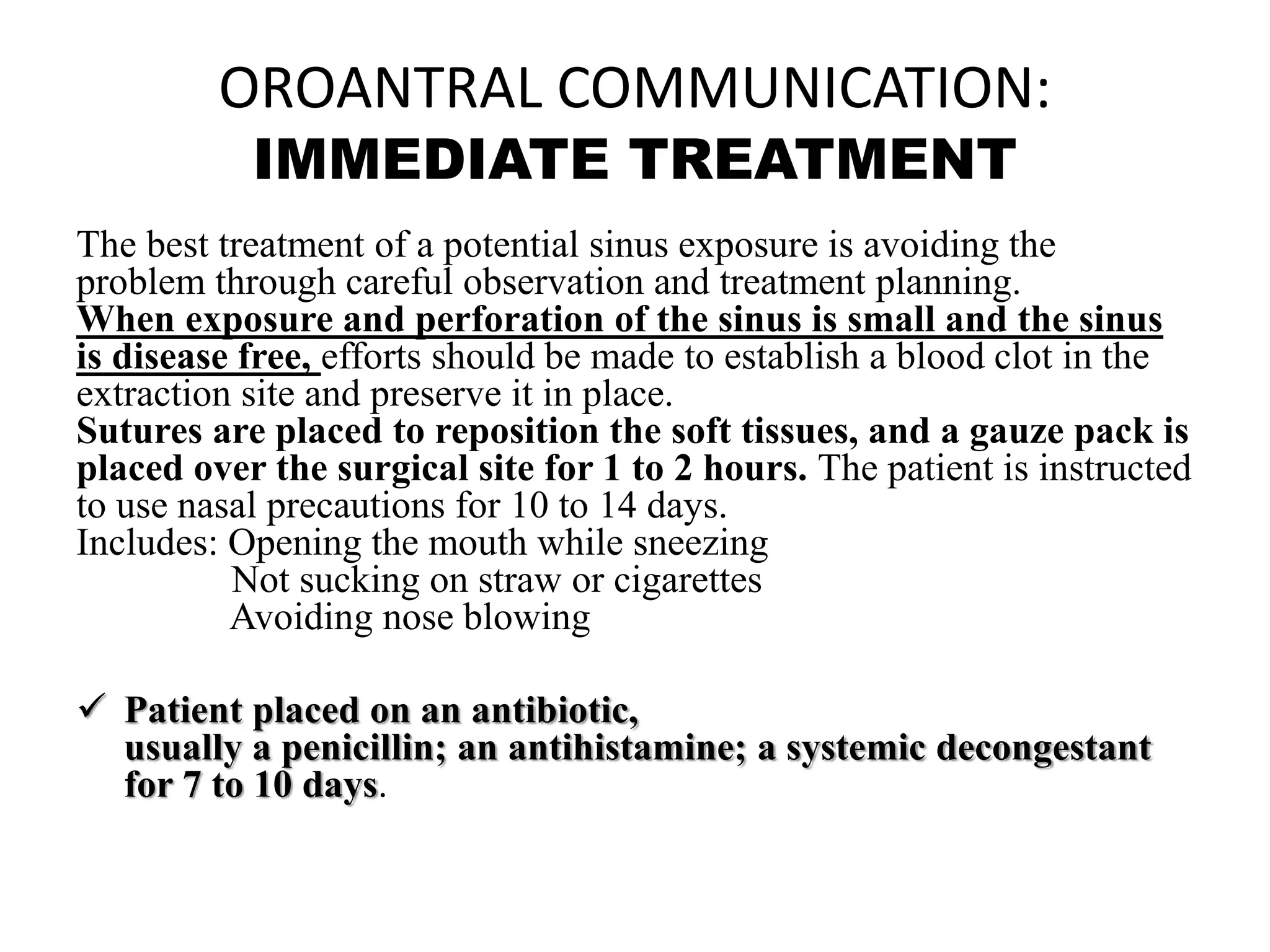 OROANTRAL COMMUNICATION:
IMMEDIATE TREATMENT

The best treatment of a potential sinus exposure is avoiding the problem through careful observation and treatment planning.
When exposure and perforation of the sinus is small and the sinus is disease free, efforts should be made to establish a blood clot in the extraction site and preserve it in place.
Sutures are placed to reposition the soft tissues, and a gauze pack is placed over the surgical site for 1 to 2 hours. The patient is instructed to use nasal precautions for 10 to 14 days.
Includes: Opening the mouth while sneezing
Not sucking on straw or cigarettes
Avoiding nose blowing

✓ Patient placed on an antibiotic, usually a penicillin; an antihistamine; a systemic decongestant for 7 to 10 days.